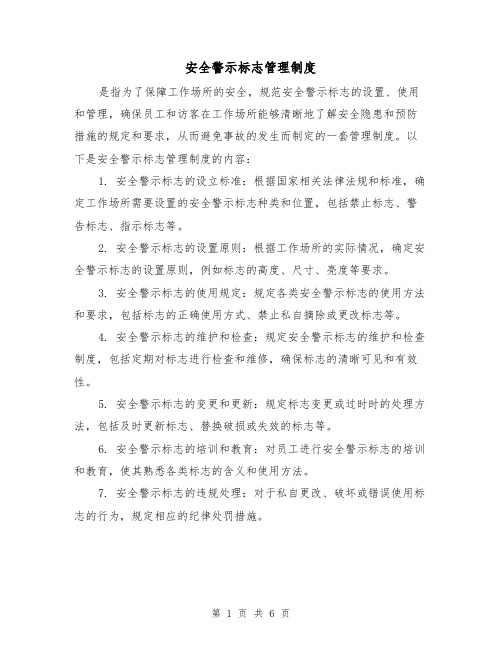 安全警示标志管理制度

是指为了保障工作场所的安全，规范安全警示标志的设置、使用和管理，确保员工和访客在工作场所能够清晰地了解安全隐患和预防措施的规定和要求，从而避免事故的发生而制定的一套管理制度。以下是安全警示标志管理制度的内容：

1. 安全警示标志的设立标准：根据国家相关法律法规和标准，确定工作场所需要设置的安全警示标志种类和位置，包括禁止标志、警告标志、指示标志等。

2. 安全警示标志的设置原则：根据工作场所的实际情况，确定安全警示标志的设置原则，例如标志的高度、尺寸、亮度等要求。

3. 安全警示标志的使用规定：规定各类安全警示标志的使用方法和要求，包括标志的正确使用方式、禁止私自摘除或更改标志等。

4. 安全警示标志的维护和检查：规定安全警示标志的维护和检查制度，包括定期对标志进行检查和维修，确保标志的清晰可见和有效性。

5. 安全警示标志的变更和更新：规定标志变更或过时时的处理方法，包括及时更新标志、替换破损或失效的标志等。

6. 安全警示标志的培训和教育：对员工进行安全警示标志的培训和教育，使其熟悉各类标志的含义和使用方法。

7. 安全警示标志的违规处理：对于私自更改、破坏或错误使用标志的行为，规定相应的纪律处罚措施。

第 1 页 共 6 页